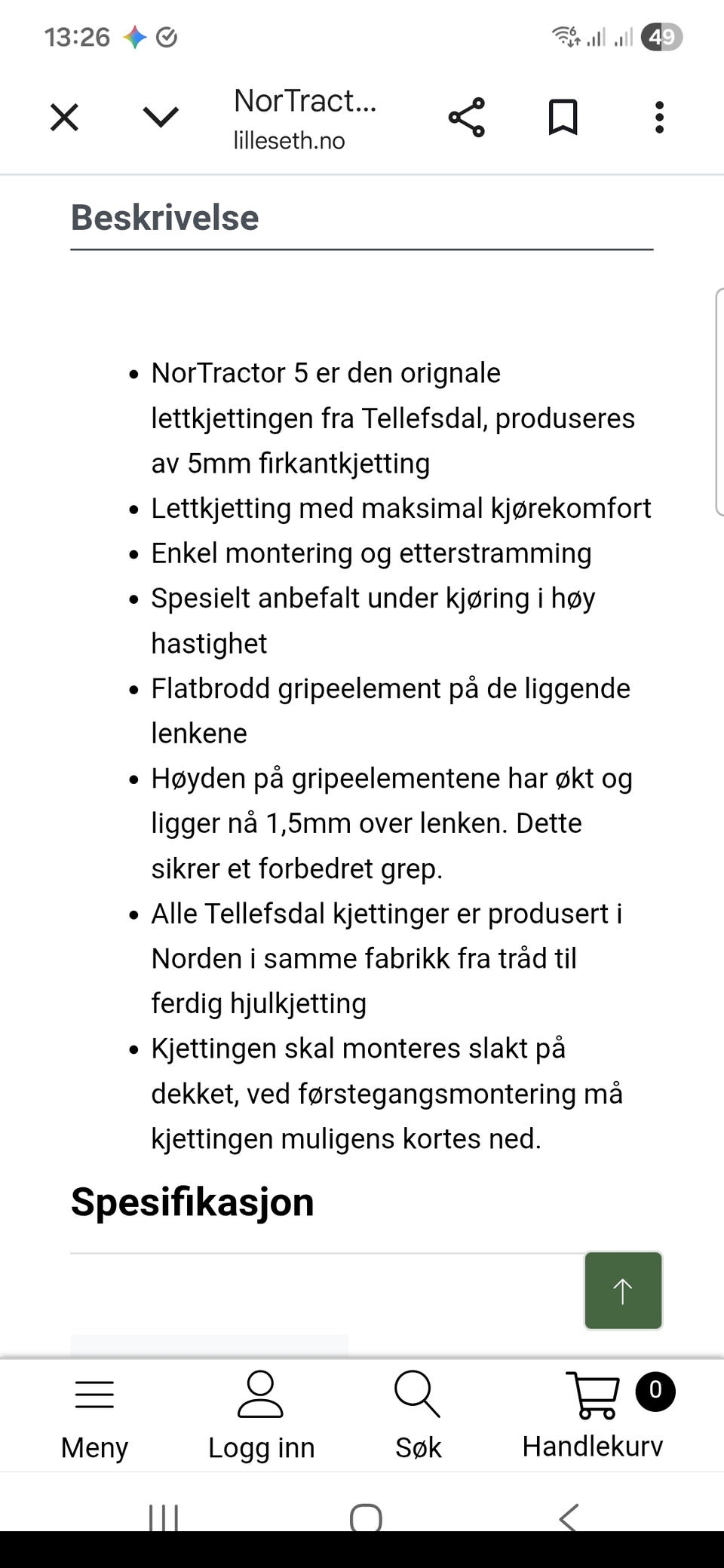 13:26

49

NorTract...
lilleseth.no

Beskrivelse

- NorTractor 5 er den orignale lettkjettingen fra Tellefsdal, produseres av 5mm firkantkjetting
- Lettkjetting med maksimal kjørekomfort
- Enkel montering og etterstramming
- Spesielt anbefalt under kjøring i høy hastighet
- Flatbrodd gripeelement på de liggende lenkene
- Høyden på gripeelementene har økt og ligger nå 1,5mm over lenken. Dette sikrer et forbedret grep.
- Alle Tellefsdal kjettinger er produsert i Norden i samme fabrikk fra tråd til ferdig hjulkjetting
- Kjettingen skal monteres slakt på dekket, ved førstegangsmontering må kjettingen muligens kortes ned.

Spesifikasjon

Meny
Logg inn
Søk
0
Handlekurv